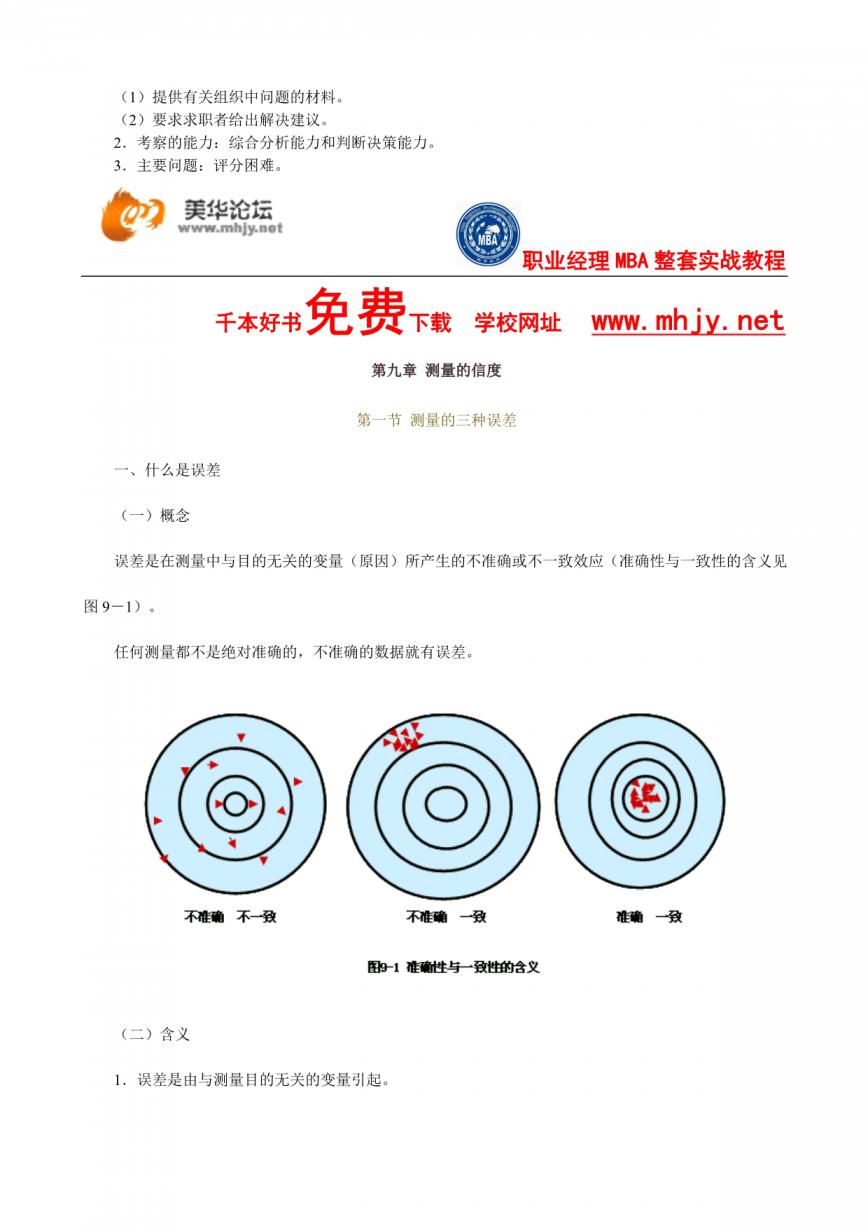 （1）提供有关组织中问题的材料。
（2）要求求职者给出解决建议。
2．考察的能力：综合分析能力和判断决策能力。
3．主要问题：评分困难。

美华论坛
www.mhjy.net

MBA

职业经理 MBA 整套实战教程

千本好书免费下载 学校网址 www.mhjy.net

第九章 测量的信度

第一节 测量的三种误差

一、什么是误差

（一）概念

误差是在测量中与目的无关的变量（原因）所产生的不准确或不一致效应（准确性与一致性的含义见图 9－1）。

任何测量都不是绝对准确的，不准确的数据就有误差。

不准确 不一致

不准确 一致

准确 一致

图9-1 准确性与一致性的含义

（二）含义

1．误差是由与测量目的无关的变量引起。